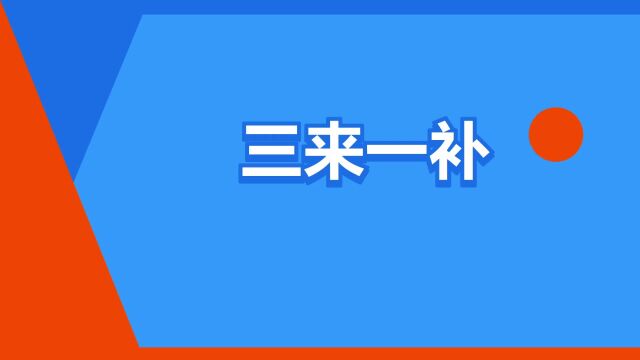 三来一补